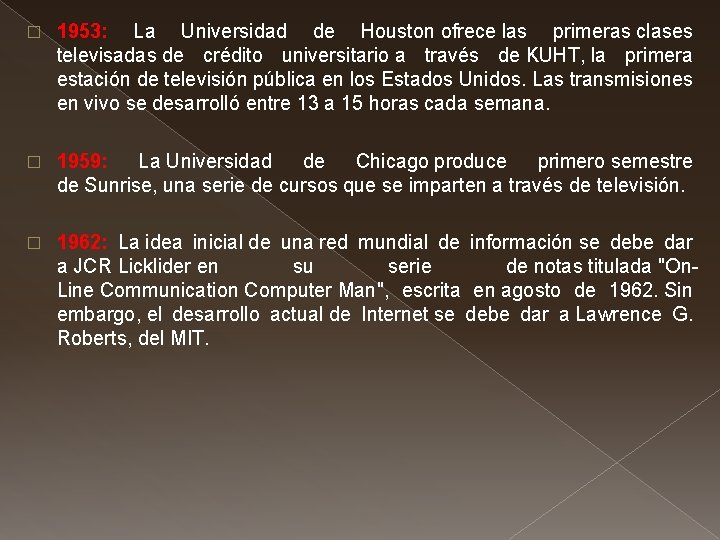 1953: La Universidad de Houston ofrece las primeras clases televisadas de crédito universitario a través de KUHT, la primera estación de televisión pública en los Estados Unidos. Las transmisiones en vivo se desarrolló entre 13 a 15 horas cada semana.

1959: La Universidad de Chicago produce primero semestre de Sunrise, una serie de cursos que se imparten a través de televisión.

1962: La idea inicial de una red mundial de información se debe dar a JCR Licklider en su serie de notas titulada "On-Line Communication Computer Man", escrita en agosto de 1962. Sin embargo, el desarrollo actual de Internet se debe dar a Lawrence G. Roberts, del MIT.